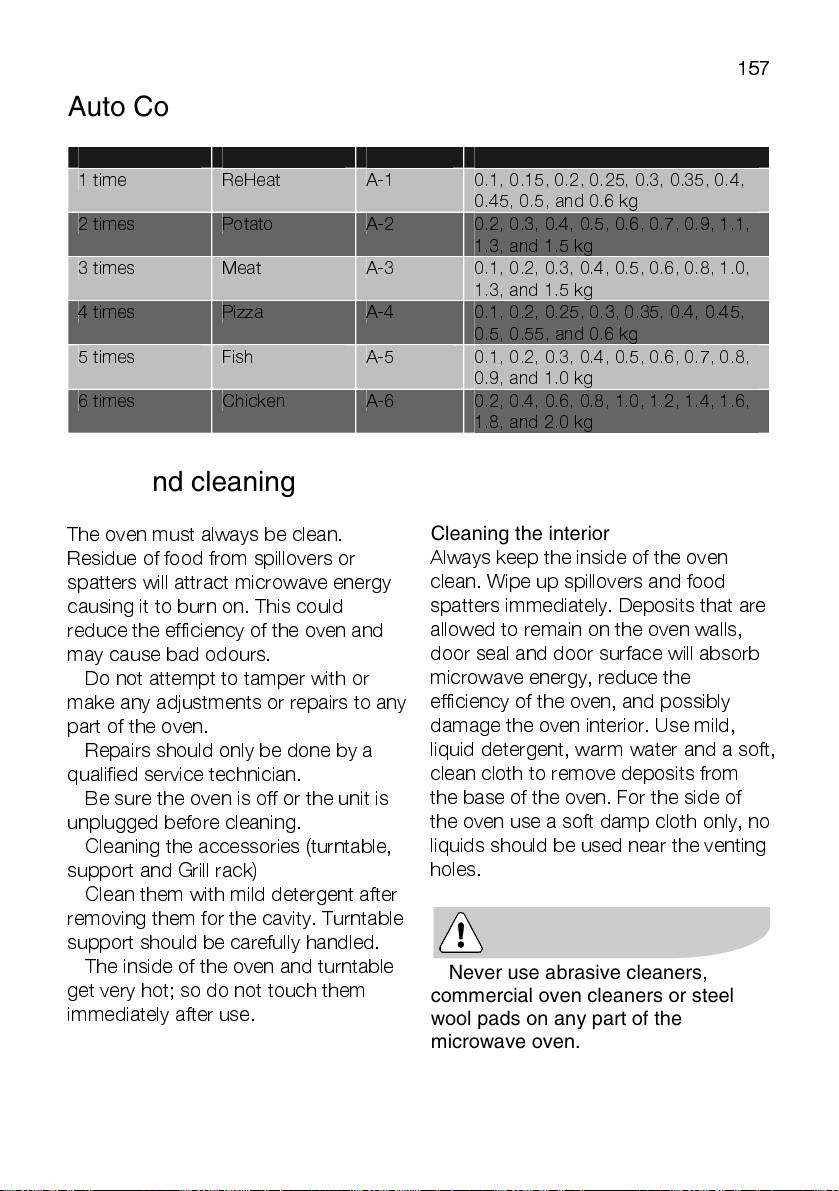 157

Auto Co

| | | | |
|---|---|---|---|
| 1 time | ReHeat | A-1 | 0.1, 0.15, 0.2, 0.25, 0.3, 0.35, 0.4, 0.45, 0.5, and 0.6 kg |
| 2 times | Potato | A-2 | 0.2, 0.3, 0.4, 0.5, 0.6, 0.7, 0.9, 1.1, 1.3, and 1.5 kg |
| 3 times | Meat | A-3 | 0.1, 0.2, 0.3, 0.4, 0.5, 0.6, 0.8, 1.0, 1.3, and 1.5 kg |
| 4 times | Pizza | A-4 | 0.1, 0.2, 0.25, 0.3, 0.35, 0.4, 0.45, 0.5, 0.55, and 0.6 kg |
| 5 times | Fish | A-5 | 0.1, 0.2, 0.3, 0.4, 0.5, 0.6, 0.7, 0.8, 0.9, and 1.0 kg |
| 6 times | Chicken | A-6 | 0.2, 0.4, 0.6, 0.8, 1.0, 1.2, 1.4, 1.6, 1.8, and 2.0 kg |

nd cleaning

The oven must always be clean. Residue of food from spillovers or spatters will attract microwave energy causing it to burn on. This could reduce the efficiency of the oven and may cause bad odours.

Do not attempt to tamper with or make any adjustments or repairs to any part of the oven.

Repairs should only be done by a qualified service technician.

Be sure the oven is off or the unit is unplugged before cleaning.

Cleaning the accessories (turntable, support and Grill rack)

Clean them with mild detergent after removing them for the cavity. Turntable support should be carefully handled.

The inside of the oven and turntable get very hot; so do not touch them immediately after use.

Cleaning the interior
Always keep the inside of the oven clean. Wipe up spillovers and food spatters immediately. Deposits that are allowed to remain on the oven walls, door seal and door surface will absorb microwave energy, reduce the efficiency of the oven, and possibly damage the oven interior. Use mild, liquid detergent, warm water and a soft, clean cloth to remove deposits from the base of the oven. For the side of the oven use a soft damp cloth only, no liquids should be used near the venting holes.

Never use abrasive cleaners, commercial oven cleaners or steel wool pads on any part of the microwave oven.